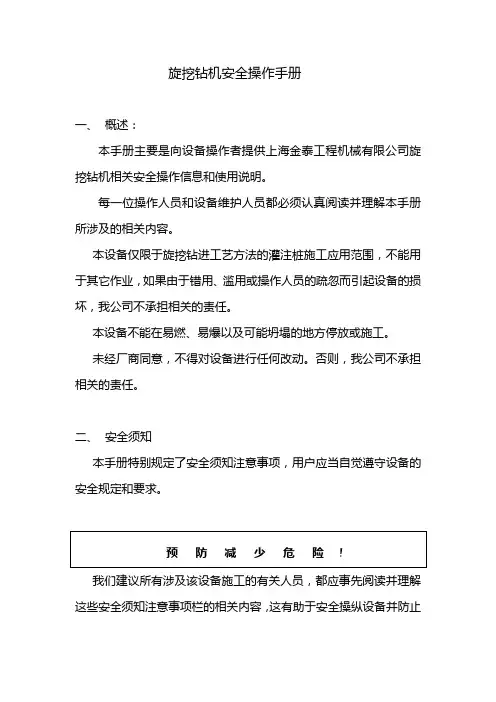 旋挖钻机安全操作手册

一、 概述：

本手册主要是向设备操作者提供上海金泰工程机械有限公司旋挖钻机相关安全操作信息和使用说明。

每一位操作人员和设备维护人员都必须认真阅读并理解本手册所涉及的相关内容。

本设备仅限于旋挖钻进工艺方法的灌注桩施工应用范围，不能用于其它作业，如果由于错用、滥用或操作人员的疏忽而引起设备的损坏，我公司不承担相关的责任。

本设备不能在易燃、易爆以及可能坍塌的地方停放或施工。

未经厂商同意，不得对设备进行任何改动。否则，我公司不承担相关的责任。

二、 安全须知

本手册特别规定了安全须知注意事项，用户应当自觉遵守设备的安全规定和要求。

预 防 减 少 危 险 ！

我们建议所有涉及该设备施工的有关人员，都应事先阅读并理解这些安全须知注意事项栏的相关内容，这有助于安全操纵设备并防止